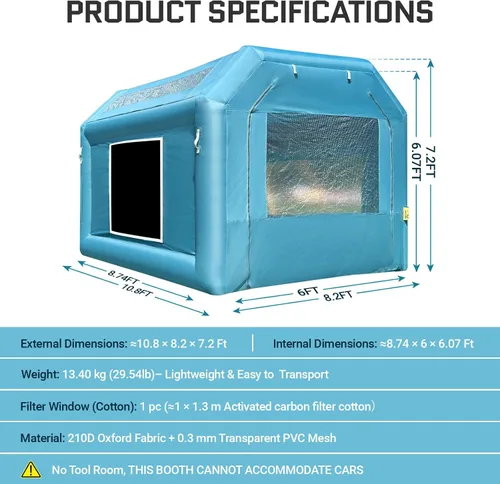 PRODUCT SPECIFICATIONS

7.2FT

6.07FT

8.74FT

10.8FT

6FT

8.2FT

External Dimensions: ≈10.8 × 8.2 × 7.2 Ft

Internal Dimensions: ≈8.74 × 6 × 6.07 Ft

Weight: 13.40 kg (29.54lb)– Lightweight & Easy to Transport

Filter Window (Cotton): 1 pc (≈1 × 1.3 m Activated carbon filter cotton)

Material: 210D Oxford Fabric + 0.3 mm Transparent PVC Mesh

No Tool Room, THIS BOOTH CANNOT ACCOMMODATE CARS